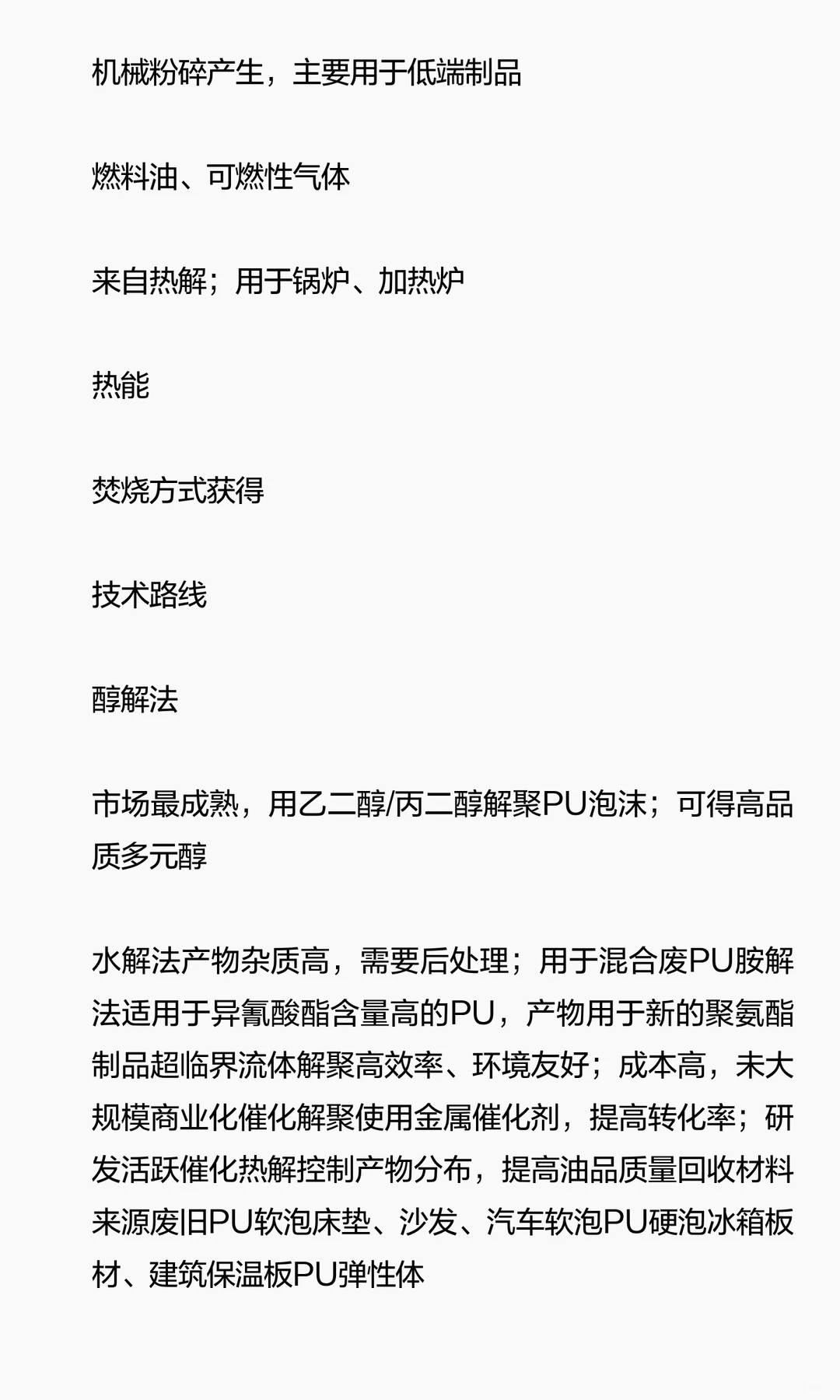 机械粉碎产生，主要用于低端制品

燃料油、可燃性气体

来自热解；用于锅炉、加热炉

热能

焚烧方式获得

技术路线

醇解法

市场最成熟，用乙二醇/丙二醇解聚PU泡沫；可得高品质多元醇

水解法产物杂质高，需要后处理；用于混合废PU胺解法适用于异氰酸酯含量高的PU，产物用于新的聚氨酯制品超临界流体解聚高效率、环境友好；成本高，未大规模商业化催化解聚使用金属催化剂，提高转化率；研发活跃催化热解控制产物分布，提高油品质量回收材料来源废旧PU软泡床垫、沙发、汽车软泡PU硬泡冰箱板材、建筑保温板PU弹性体